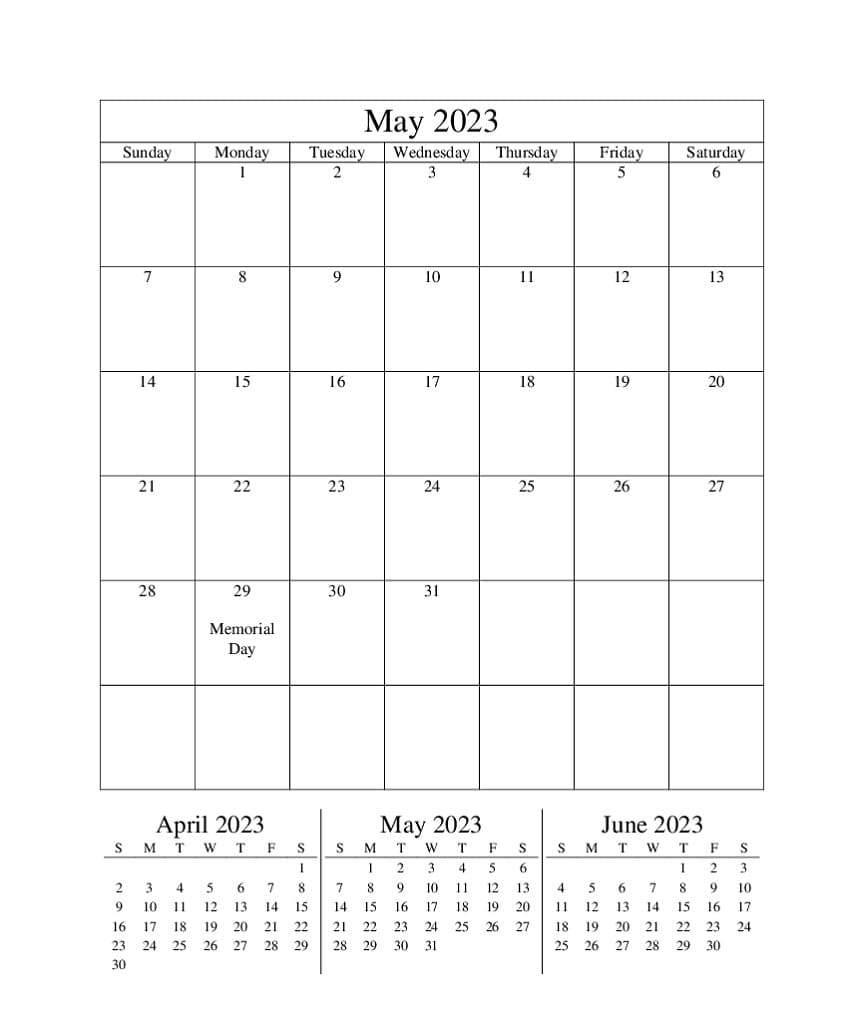 May 2023

| Sunday | Monday | Tuesday | Wednesday | Thursday | Friday | Saturday |
|---|---|---|---|---|---|---|
| | 1 | 2 | 3 | 4 | 5 | 6 |
| 7 | 8 | 9 | 10 | 11 | 12 | 13 |
| 14 | 15 | 16 | 17 | 18 | 19 | 20 |
| 21 | 22 | 23 | 24 | 25 | 26 | 27 |
| 28 | 29 Memorial Day | 30 | 31 | | | |
| | | | | | | |

April 2023

| S | M | T | W | T | F | S |
|---|---|---|---|---|---|---|
| | | | | | | 1 |
| 2 | 3 | 4 | 5 | 6 | 7 | 8 |
| 9 | 10 | 11 | 12 | 13 | 14 | 15 |
| 16 | 17 | 18 | 19 | 20 | 21 | 22 |
| 23 | 24 | 25 | 26 | 27 | 28 | 29 |
| 30 | | | | | | |

May 2023

| S | M | T | W | T | F | S |
|---|---|---|---|---|---|---|
| | 1 | 2 | 3 | 4 | 5 | 6 |
| 7 | 8 | 9 | 10 | 11 | 12 | 13 |
| 14 | 15 | 16 | 17 | 18 | 19 | 20 |
| 21 | 22 | 23 | 24 | 25 | 26 | 27 |
| 28 | 29 | 30 | 31 | | | |

June 2023

| S | M | T | W | T | F | S |
|---|---|---|---|---|---|---|
| | | | | 1 | 2 | 3 |
| 4 | 5 | 6 | 7 | 8 | 9 | 10 |
| 11 | 12 | 13 | 14 | 15 | 16 | 17 |
| 18 | 19 | 20 | 21 | 22 | 23 | 24 |
| 25 | 26 | 27 | 28 | 29 | 30 | |